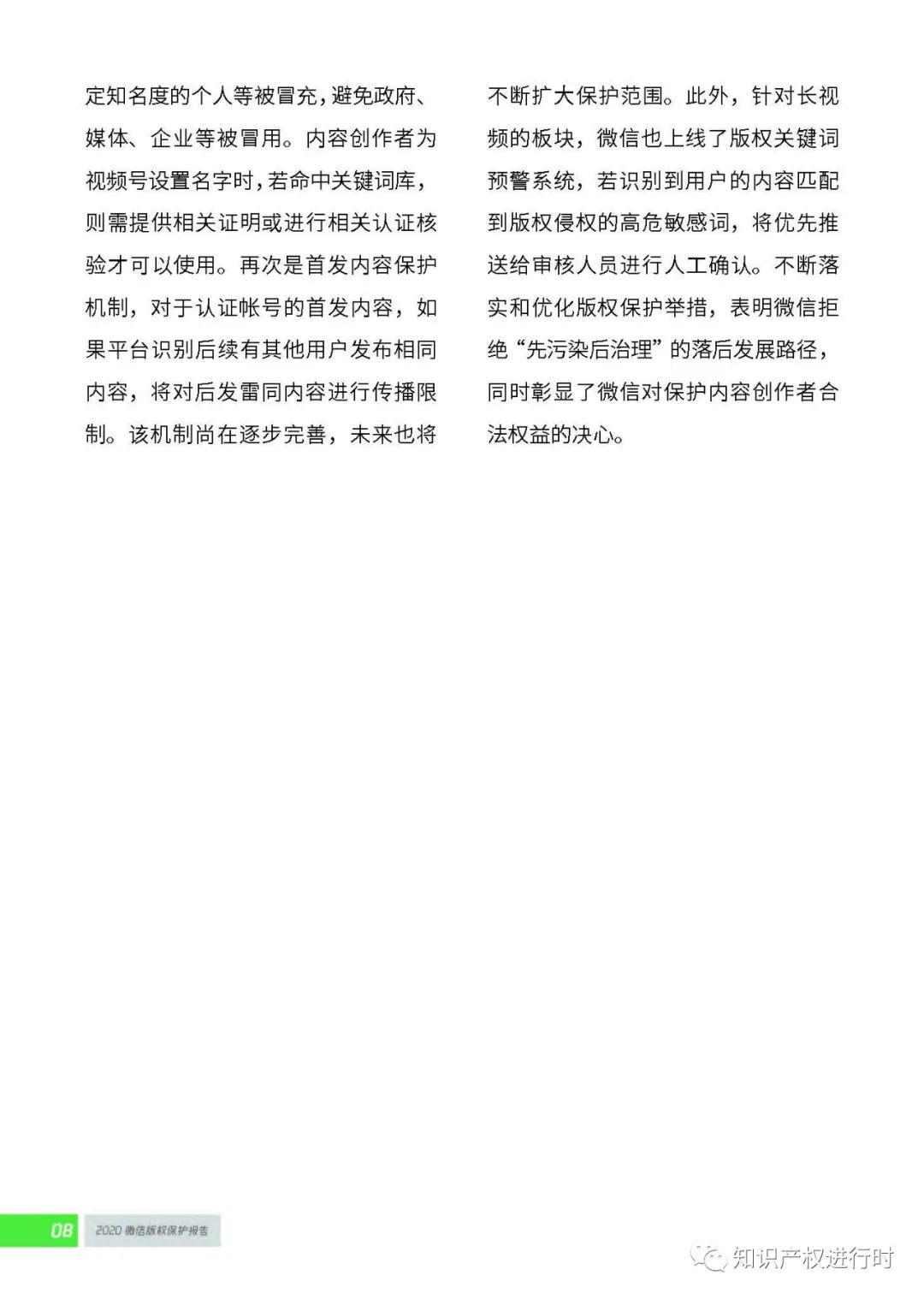 定知名度的个人等被冒充，避免政府、媒体、企业等被冒用。内容创作者为视频号设置名字时，若命中关键词库，则需提供相关证明或进行相关认证核验才可以使用。再次是首发内容保护机制，对于认证帐号的首发内容，如果平台识别后续有其他用户发布相同内容，将对后发雷同内容进行传播限制。该机制尚在逐步完善，未来也将不断扩大保护范围。此外，针对长视频的板块，微信也上线了版权关键词预警系统，若识别到用户的内容匹配到版权侵权的高危敏感词，将优先推送给审核人员进行人工确认。不断落实和优化版权保护举措，表明微信拒绝“先污染后治理”的落后发展路径，同时彰显了微信对保护内容创作者合法权益的决心。

08 2020 微信版权保护报告

知识产权进行时